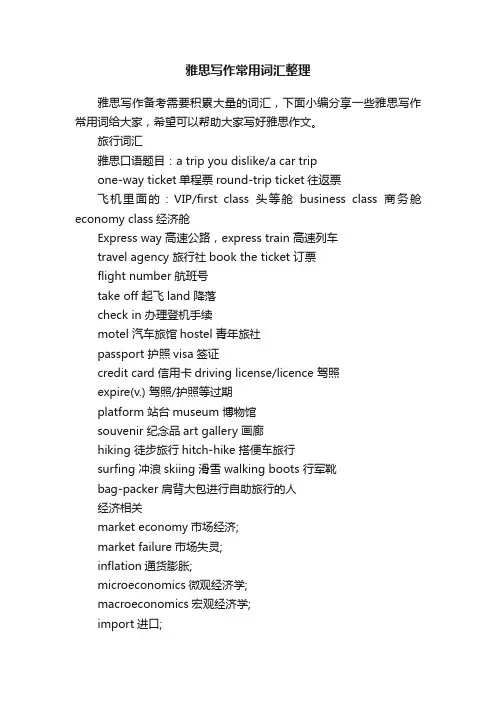 雅思写作常用词汇整理

雅思写作备考需要积累大量的词汇，下面小编分享一些雅思写作常用词给大家，希望可以帮助大家写好雅思作文。

旅行词汇

雅思口语题目：a trip you dislike/a car trip

one-way ticket 单程票 round-trip ticket 往返票

飞机里面的：VIP/first class 头等舱 business class 商务舱 economy class 经济舱

Express way 高速公路，express train 高速列车

travel agency 旅行社 book the ticket 订票

flight number 航班号

take off 起飞 land 降落

check in 办理登机手续

motel 汽车旅馆 hostel 青年旅社

passport 护照 visa 签证

credit card 信用卡 driving license/licence 驾照

expire(v.) 驾照/护照等过期

platform 站台 museum 博物馆

souvenir 纪念品 art gallery 画廊

hiking 徒步旅行 hitch-hike 搭便车旅行

surfing 冲浪 skiing 滑雪 walking boots 行军靴

bag-packer 肩背大包进行自助旅行的人

经济相关

market economy 市场经济;

market failure 市场失灵;

inflation 通货膨胀;

microeconomics 微观经济学;

macroeconomics 宏观经济学;

import 进口;